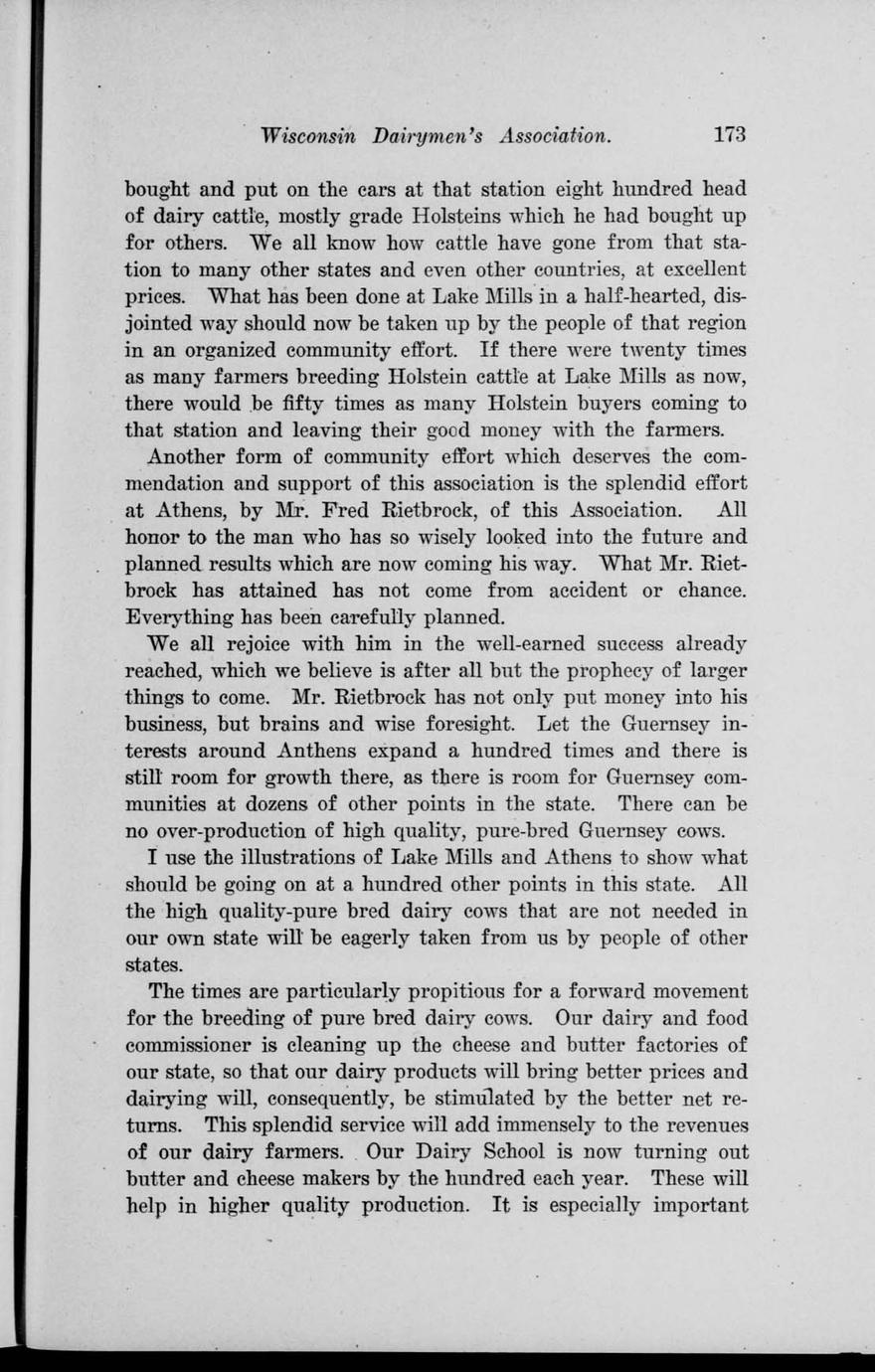 Wisconsin Dairymen's Association. 173

bought and put on the cars at that station eight hundred head of dairy cattle, mostly grade Holsteins which he had bought up for others. We all know how cattle have gone from that station to many other states and even other countries, at excellent prices. What has been done at Lake Mills in a half-hearted, disjointed way should now be taken up by the people of that region in an organized community effort. If there were twenty times as many farmers breeding Holstein cattle at Lake Mills as now, there would be fifty times as many Holstein buyers coming to that station and leaving their good money with the farmers.

Another form of community effort which deserves the commendation and support of this association is the splendid effort at Athens, by Mr. Fred Rietbrock, of this Association. All honor to the man who has so wisely looked into the future and planned results which are now coming his way. What Mr. Rietbrock has attained has not come from accident or chance. Everything has been carefully planned.

We all rejoice with him in the well-earned success already reached, which we believe is after all but the prophecy of larger things to come. Mr. Rietbrock has not only put money into his business, but brains and wise foresight. Let the Guernsey interests around Anthens expand a hundred times and there is still room for growth there, as there is room for Guernsey communities at dozens of other points in the state. There can be no over-production of high quality, pure-bred Guernsey cows.

I use the illustrations of Lake Mills and Athens to show what should be going on at a hundred other points in this state. All the high quality-pure bred dairy cows that are not needed in our own state will be eagerly taken from us by people of other states.

The times are particularly propitious for a forward movement for the breeding of pure bred dairy cows. Our dairy and food commissioner is cleaning up the cheese and butter factories of our state, so that our dairy products will bring better prices and dairying will, consequently, be stimulated by the better net returns. This splendid service will add immensely to the revenues of our dairy farmers. Our Dairy School is now turning out butter and cheese makers by the hundred each year. These will help in higher quality production. It is especially important